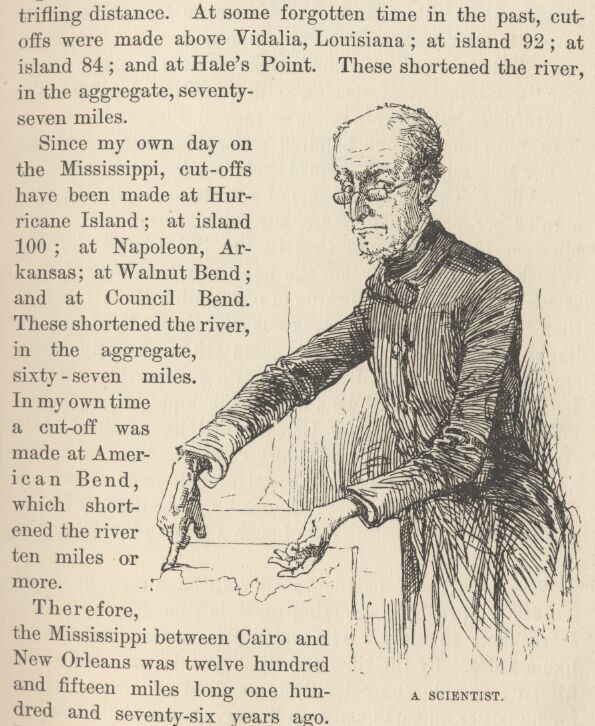 trifling distance. At some forgotten time in the past, cut-offs were made above Vidalia, Louisiana; at island 92; at island 84; and at Hale's Point. These shortened the river, in the aggregate, seventy-seven miles.

Since my own day on the Mississippi, cut-offs have been made at Hurricane Island; at island 100; at Napoleon, Arkansas; at Walnut Bend; and at Council Bend. These shortened the river, in the aggregate, sixty-seven miles. In my own time a cut-off was made at American Bend, which shortened the river ten miles or more.

Therefore, the Mississippi between Cairo and New Orleans was twelve hundred and fifteen miles long one hundred and seventy-six years ago.

A SCIENTIST.